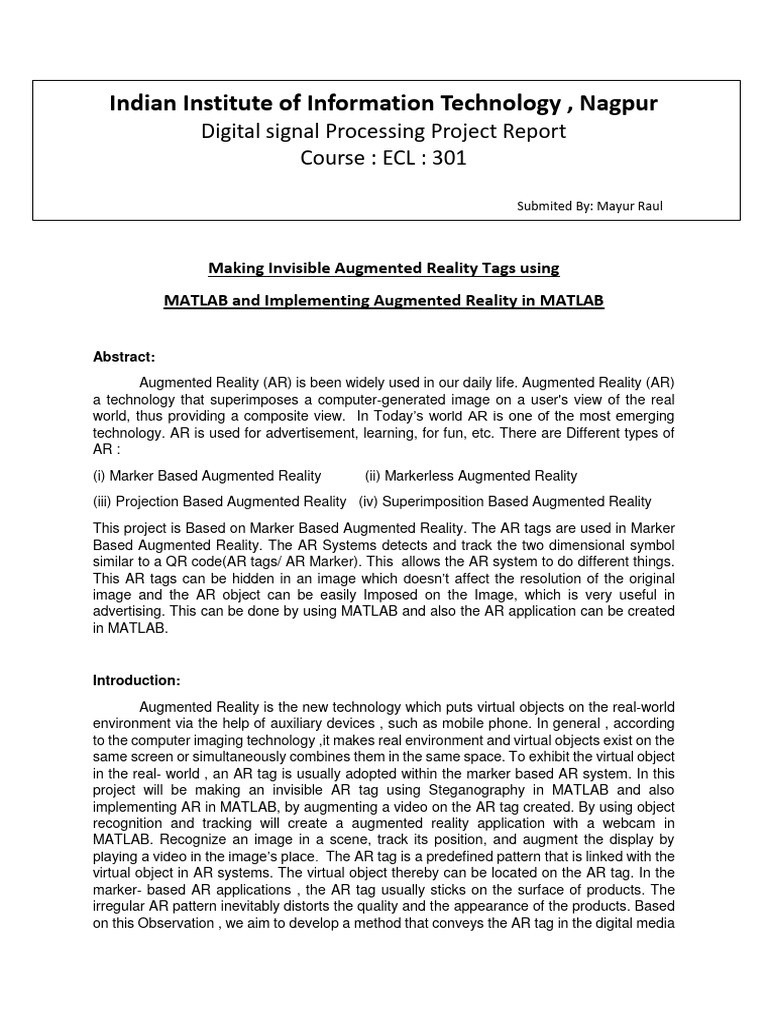 Indian Institute of Information Technology , Nagpur
Digital signal Processing Project Report
Course : ECL : 301

Submited By: Mayur Raul

Making Invisible Augmented Reality Tags using
MATLAB and Implementing Augmented Reality in MATLAB

Abstract:

Augmented Reality (AR) is been widely used in our daily life. Augmented Reality (AR) a technology that superimposes a computer-generated image on a user's view of the real world, thus providing a composite view. In Today's world AR is one of the most emerging technology. AR is used for advertisement, learning, for fun, etc. There are Different types of AR :

(i) Marker Based Augmented Reality (ii) Markerless Augmented Reality

(iii) Projection Based Augmented Reality (iv) Superimposition Based Augmented Reality

This project is Based on Marker Based Augmented Reality. The AR tags are used in Marker Based Augmented Reality. The AR Systems detects and track the two dimensional symbol similar to a QR code(AR tags/ AR Marker). This allows the AR system to do different things. This AR tags can be hidden in an image which doesn't affect the resolution of the original image and the AR object can be easily Imposed on the Image, which is very useful in advertising. This can be done by using MATLAB and also the AR application can be created in MATLAB.

Introduction:

Augmented Reality is the new technology which puts virtual objects on the real-world environment via the help of auxiliary devices , such as mobile phone. In general , according to the computer imaging technology ,it makes real environment and virtual objects exist on the same screen or simultaneously combines them in the same space. To exhibit the virtual object in the real- world , an AR tag is usually adopted within the marker based AR system. In this project will be making an invisible AR tag using Steganography in MATLAB and also implementing AR in MATLAB, by augmenting a video on the AR tag created. By using object recognition and tracking will create a augmented reality application with a webcam in MATLAB. Recognize an image in a scene, track its position, and augment the display by playing a video in the image's place. The AR tag is a predefined pattern that is linked with the virtual object in AR systems. The virtual object thereby can be located on the AR tag. In the marker- based AR applications , the AR tag usually sticks on the surface of products. The irregular AR pattern inevitably distorts the quality and the appearance of the products. Based on this Observation , we aim to develop a method that conveys the AR tag in the digital media